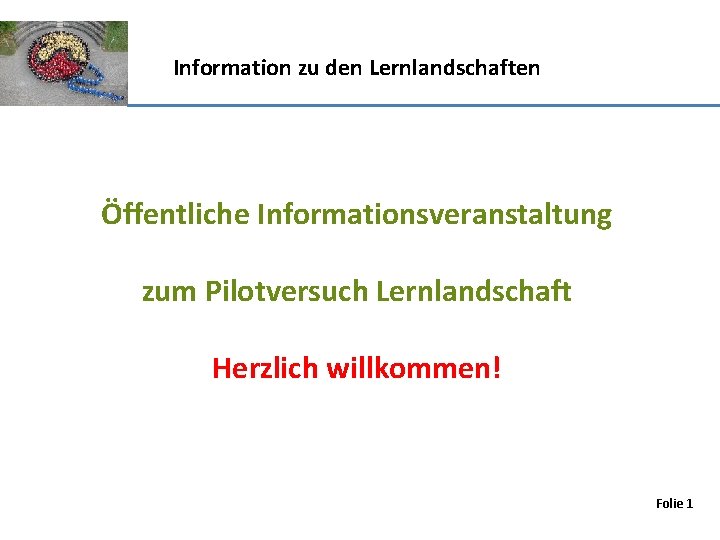 Information zu den Lernlandschaften

Öffentliche Informationsveranstaltung

zum Pilotversuch Lernlandschaft

Herzlich willkommen!

Folie 1